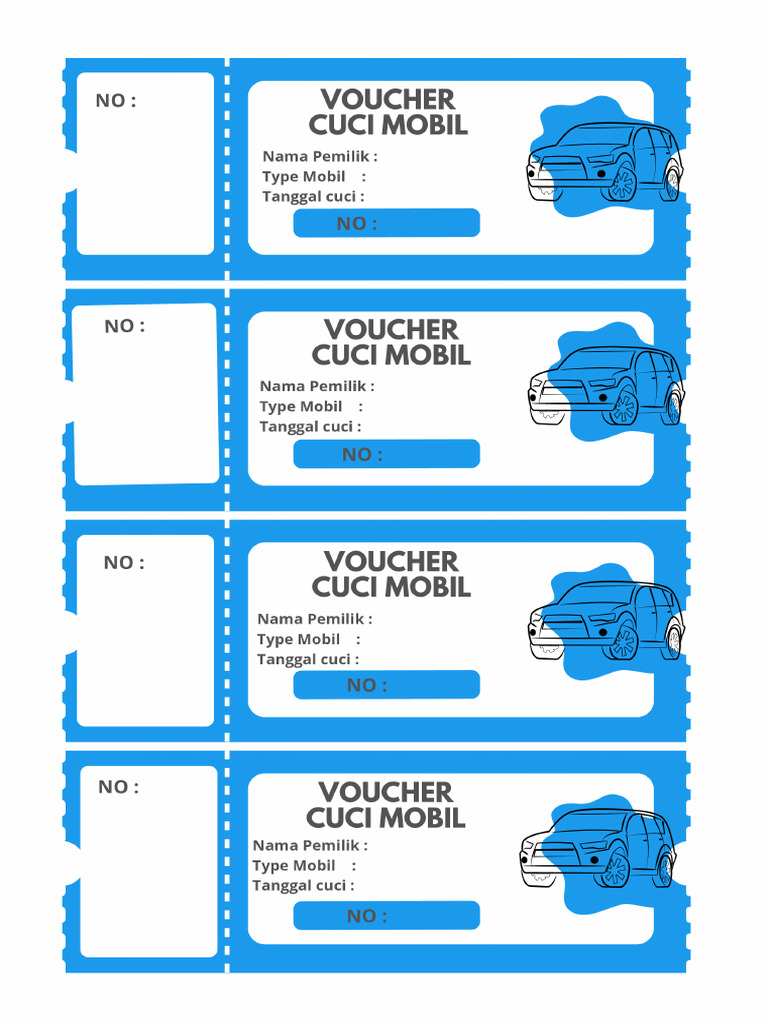 NO :

VOUCHER
CUCI MOBIL

Nama Pemilik :
Type Mobil :
Tanggal cuci :

NO :

NO :

VOUCHER
CUCI MOBIL

Nama Pemilik :
Type Mobil :
Tanggal cuci :

NO :

NO :

VOUCHER
CUCI MOBIL

Nama Pemilik :
Type Mobil :
Tanggal cuci :

NO :

NO :

VOUCHER
CUCI MOBIL

Nama Pemilik :
Type Mobil :
Tanggal cuci :

NO :